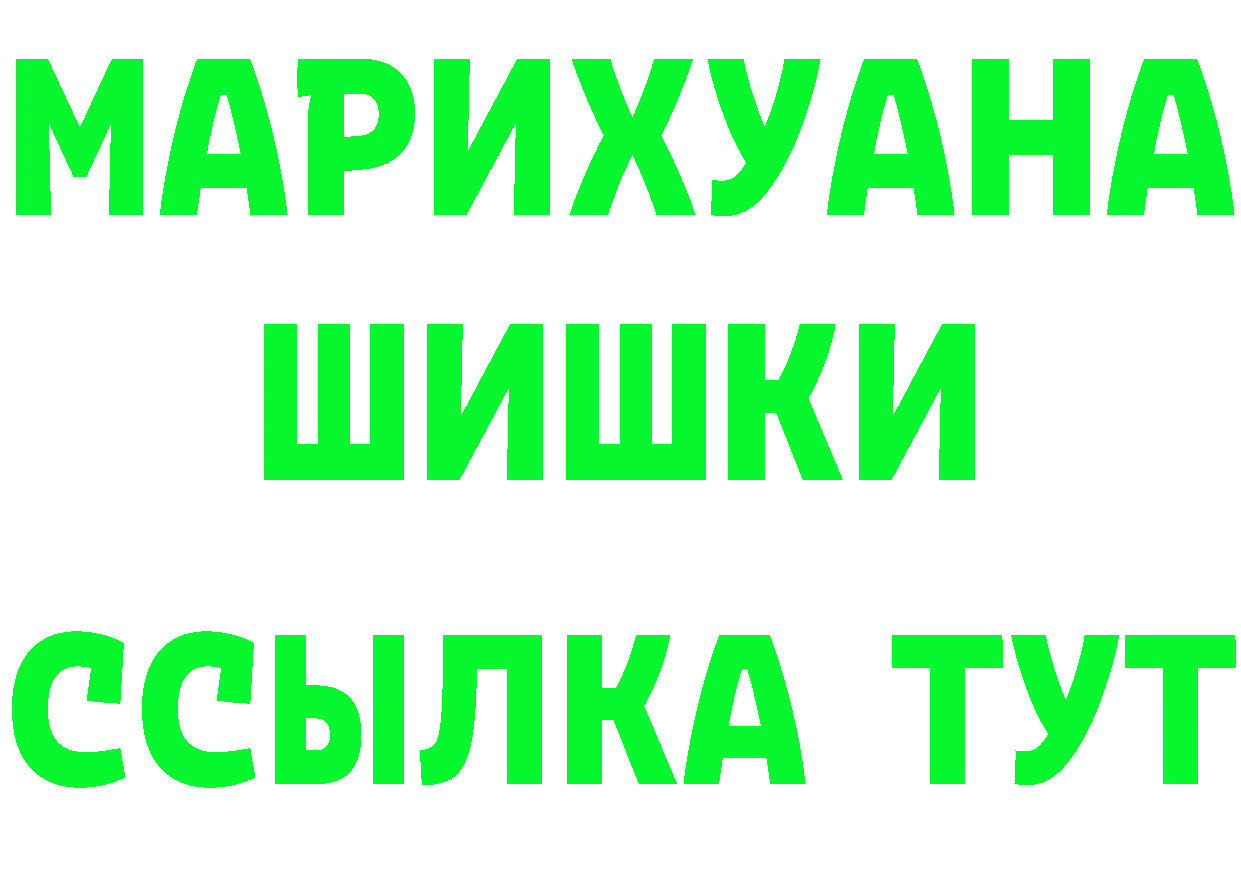 МАРИХУАНА
ШИШКИ
ССЫЛКА ТУТ